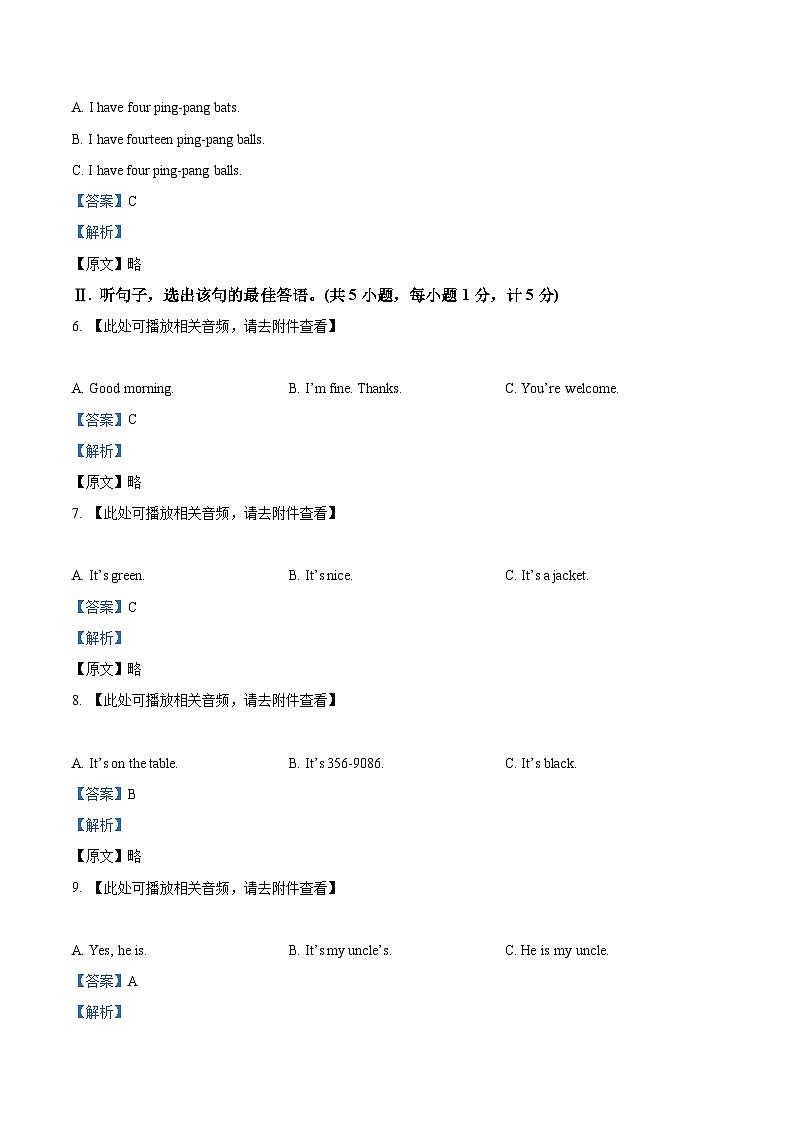 A. I have four ping-pang bats.

B. I have fourteen ping-pang balls.

C. I have four ping-pang balls.

【答案】C

【解析】

【原文】略

Ⅱ. 听句子，选出该句的最佳答语。(共 5 小题，每小题 1 分，计 5 分)

6. 【此处可播放相关音频，请去附件查看】

A. Good morning.

B. I'm fine. Thanks.

C. You're welcome.

【答案】C

【解析】

【原文】略

7. 【此处可播放相关音频，请去附件查看】

A. It's green.

B. It's nice.

C. It's a jacket.

【答案】C

【解析】

【原文】略

8. 【此处可播放相关音频，请去附件查看】

A. It's on the table.

B. It's 356-9086.

C. It's black.

【答案】B

【解析】

【原文】略

9. 【此处可播放相关音频，请去附件查看】

A. Yes, he is.

B. It's my uncle's.

C. He is my uncle.

【答案】A

【解析】